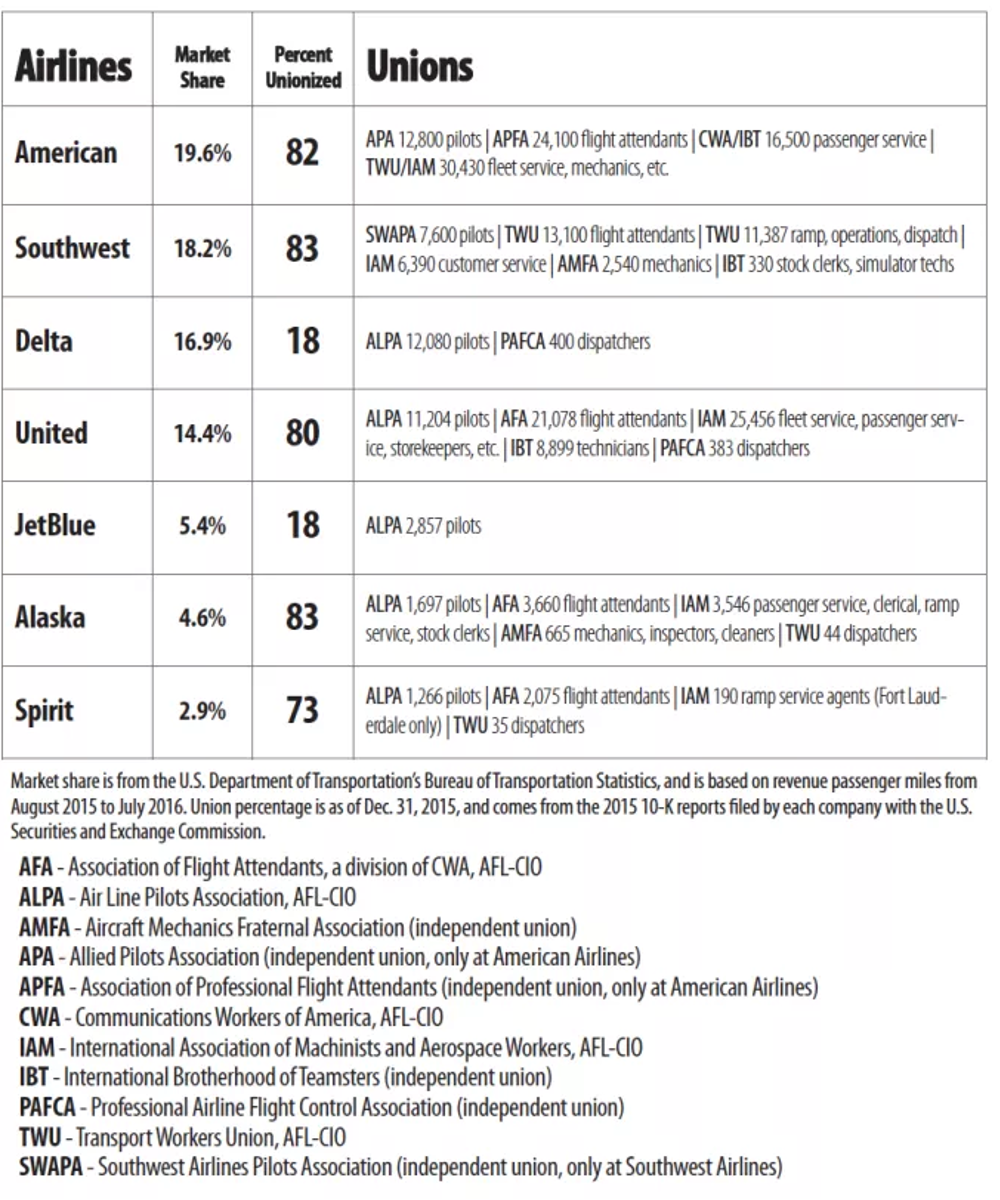 | Airlines | Market Share | Percent Unionized | Unions |
|---|---|---|---|
| American | 19.6% | 82 | APA 12,800 pilots \| APFA 24,100 flight attendants \| CWA/IBT 16,500 passenger service \| TWU/IAM 30,430 fleet service, mechanics, etc. |
| Southwest | 18.2% | 83 | SWAPA 7,600 pilots \| TWU 13,100 flight attendants \| TWU 11,387 ramp, operations, dispatch \| IAM 6,390 customer service \| AMFA 2,540 mechanics \| IBT 330 stock clerks, simulator techs |
| Delta | 16.9% | 18 | ALPA 12,080 pilots \| PAFCA 400 dispatchers |
| United | 14.4% | 80 | ALPA 11,204 pilots \| AFA 21,078 flight attendants \| IAM 25,456 fleet service, passenger service, storekeepers, etc. \| IBT 8,899 technicians \| PAFCA 383 dispatchers |
| JetBlue | 5.4% | 18 | ALPA 2,857 pilots |
| Alaska | 4.6% | 83 | ALPA 1,697 pilots \| AFA 3,660 flight attendants \| IAM 3,546 passenger service, clerical, ramp service, stock clerks \| AMFA 665 mechanics, inspectors, cleaners \| TWU 44 dispatchers |
| Spirit | 2.9% | 73 | ALPA 1,266 pilots \| AFA 2,075 flight attendants \| IAM 190 ramp service agents (Fort Lauderdale only) \| TWU 35 dispatchers |

Market share is from the U.S. Department of Transportation's Bureau of Transportation Statistics, and is based on revenue passenger miles from August 2015 to July 2016. Union percentage is as of Dec. 31, 2015, and comes from the 2015 10-K reports filed by each company with the U.S. Securities and Exchange Commission.

AFA - Association of Flight Attendants, a division of CWA, AFL-CIO
ALPA - Air Line Pilots Association, AFL-CIO
AMFA - Aircraft Mechanics Fraternal Association (independent union)
APA - Allied Pilots Association (independent union, only at American Airlines)
APFA - Association of Professional Flight Attendants (independent union, only at American Airlines)
CWA - Communications Workers of America, AFL-CIO
IAM - International Association of Machinists and Aerospace Workers, AFL-CIO
IBT - International Brotherhood of Teamsters (independent union)
PAFCA - Professional Airline Flight Control Association (independent union)
TWU - Transport Workers Union, AFL-CIO
SWAPA - Southwest Airlines Pilots Association (independent union, only at Southwest Airlines)